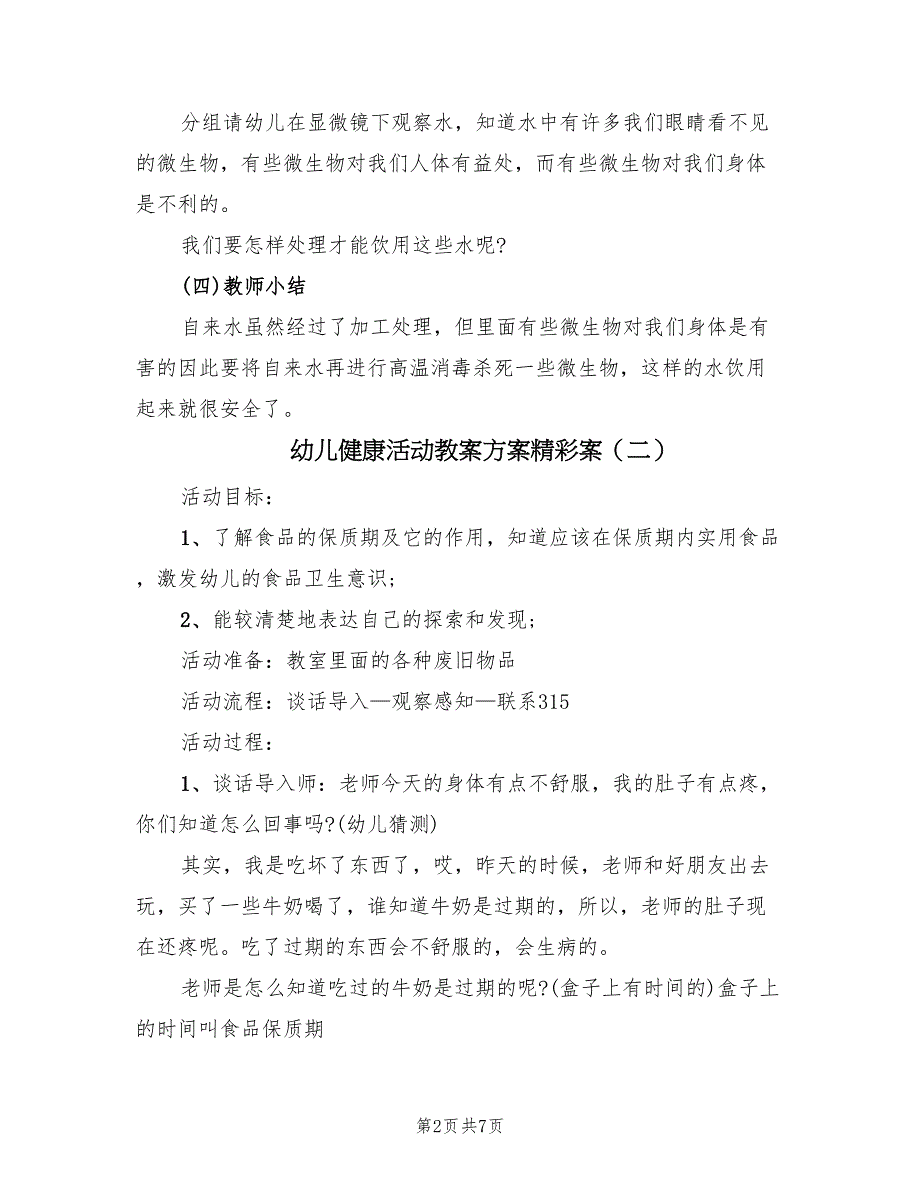 分组请幼儿在显微镜下观察水，知道水中有许多我们眼睛看不见的微生物，有些微生物对我们人体有益处，而有些微生物对我们身体是不利的。

我们要怎样处理才能饮用这些水呢?

(四)教师小结

自来水虽然经过了加工处理，但里面有些微生物对我们身体是有害的因此要将自来水再进行高温消毒杀死一些微生物，这样的水饮用起来就很安全了。

幼儿健康活动教案方案精彩案（二）

活动目标：

1、了解食品的保质期及它的作用，知道应该在保质期内实用食品，激发幼儿的食品卫生意识；

2、能较清楚地表达自己的探索和发现；

活动准备：教室里面的各种废旧物品

活动流程：谈话导入—观察感知—联系315

活动过程：

1、谈话导入师：老师今天的身体有点不舒服，我的肚子有点疼，你们知道怎么回事吗?(幼儿猜测)

其实，我是吃坏了东西了，哎，昨天的时候，老师和好朋友出去玩，买了一些牛奶喝了，谁知道牛奶是过期的，所以，老师的肚子现在还疼呢。吃了过期的东西会不舒服的，会生病的。

老师是怎么知道吃过的牛奶是过期的呢?(盒子上有时间的)盒子上的时间叫食品保质期

第2页 共7页